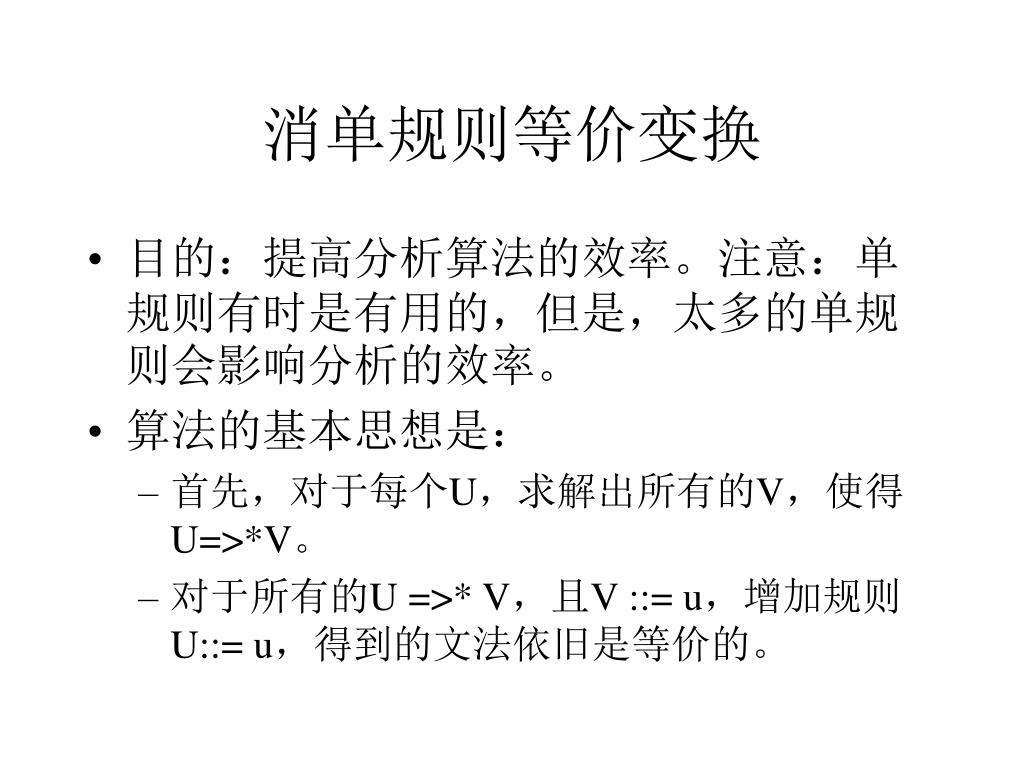 消单规则等价变换

• 目的：提高分析算法的效率。注意：单规则有时是有用的，但是，太多的单规则会影响分析的效率。
• 算法的基本思想是：
– 首先，对于每个U，求解出所有的V，使得U=>*V。
– 对于所有的U =>* V，且V ::= u，增加规则U::= u，得到的文法依旧是等价的。